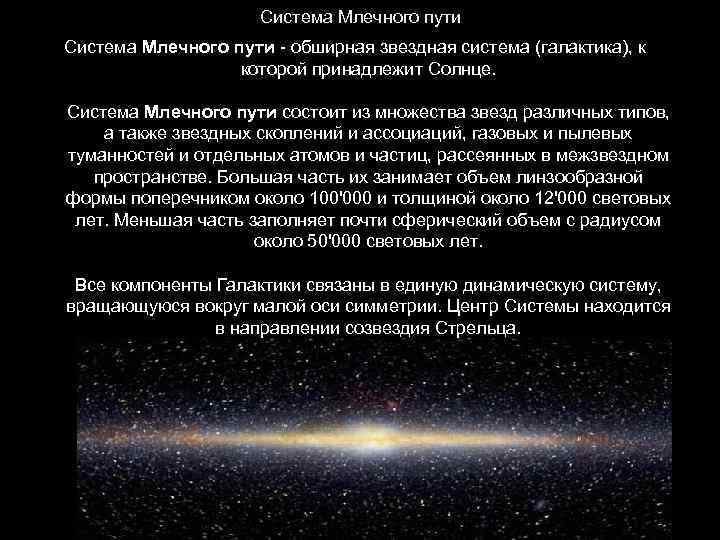 Система Млечного пути

Система Млечного пути - обширная звездная система (галактика), к которой принадлежит Солнце.

Система Млечного пути состоит из множества звезд различных типов, а также звездных скоплений и ассоциаций, газовых и пылевых туманностей и отдельных атомов и частиц, рассеянных в межзвездном пространстве. Большая часть их занимает объем линзообразной формы поперечником около 100'000 и толщиной около 12'000 световых лет. Меньшая часть заполняет почти сферический объем с радиусом около 50'000 световых лет.

Все компоненты Галактики связаны в единую динамическую систему, вращающуюся вокруг малой оси симметрии. Центр Системы находится в направлении созвездия Стрельца.